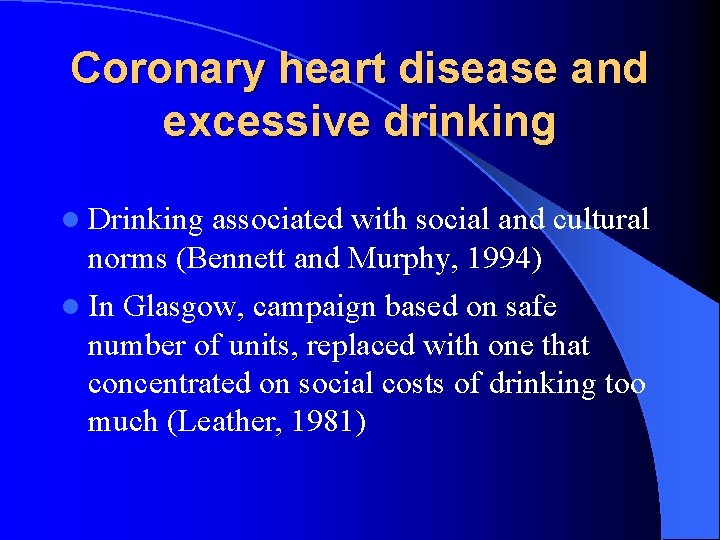 Coronary heart disease and excessive drinking

- Drinking associated with social and cultural norms (Bennett and Murphy, 1994)
- In Glasgow, campaign based on safe number of units, replaced with one that concentrated on social costs of drinking too much (Leather, 1981)